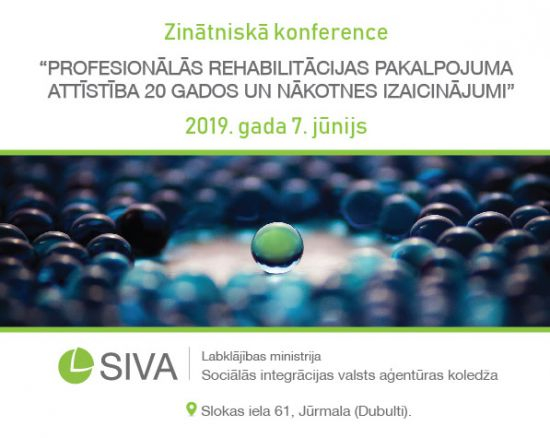 Zinātniskā konference

"PROFESIONĀLĀS REHABILITĀCIJAS PAKALPOJUMA ATTĪSTĪBA 20 GADOS UN NĀKOTNES IZAICINĀJUMI"

2019. gada 7. jūnijs

SIVA

Labklājības ministrija
Sociālās integrācijas valsts aģentūras koledža

Slokas iela 61, Jūrmala (Dubulti).